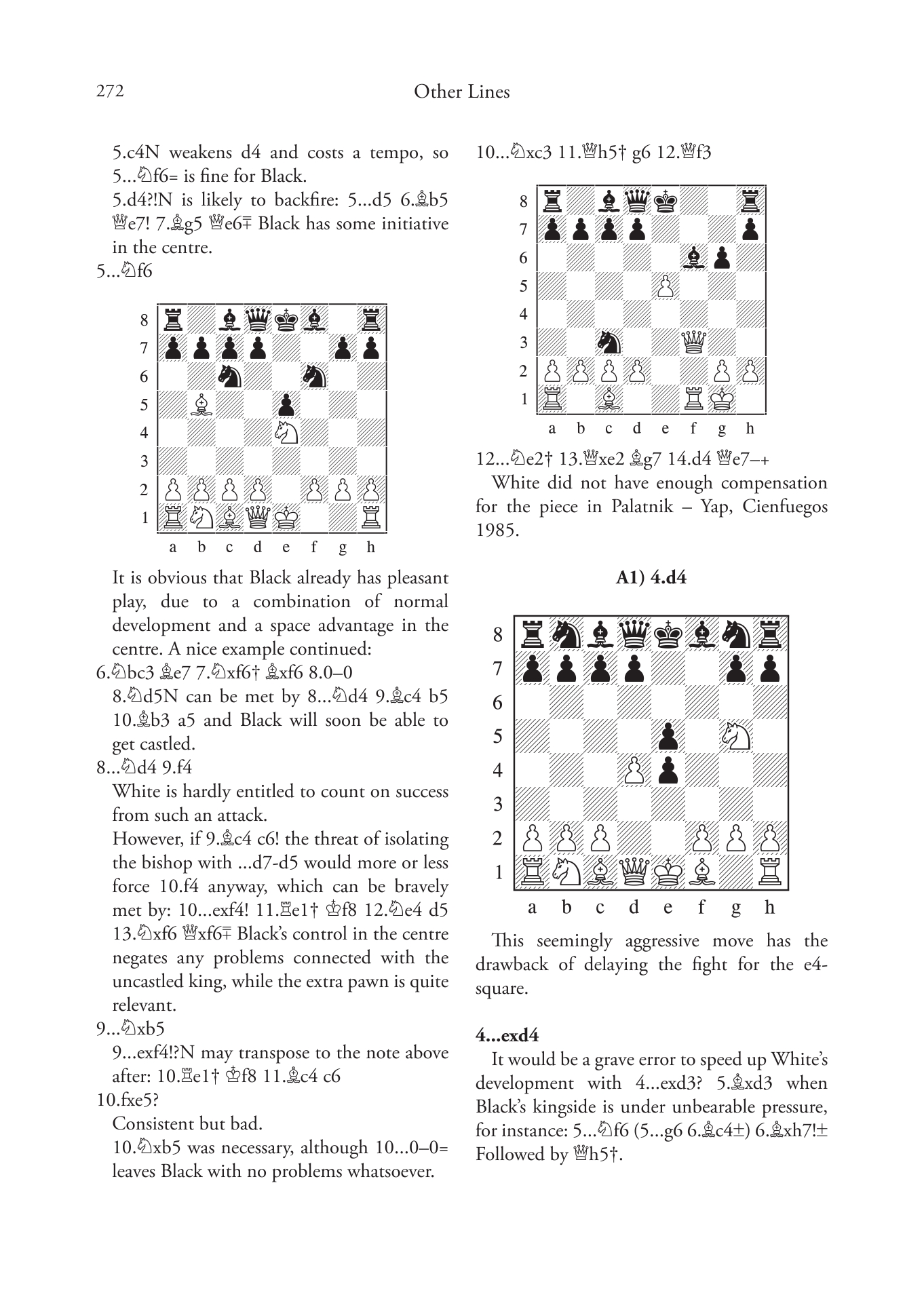 272 Other Lines

5.c4N weakens d4 and costs a tempo, so 5...♘f6= is fine for Black.

5.d4?!N is likely to backfire: 5...d5 6.♗b5 ♕e7! 7.♗g5 ♕e6∓ Black has some initiative in the centre.

5...♘f6

8
7
6
5
4
3
2
1
a b c d e f g h

It is obvious that Black already has pleasant play, due to a combination of normal development and a space advantage in the centre. A nice example continued:

6.♘bc3 ♗e7 7.♘xf6† ♗xf6 8.0–0

8.♘d5N can be met by 8...♘d4 9.♗c4 b5 10.♗b3 a5 and Black will soon be able to get castled.

8...♘d4 9.f4

White is hardly entitled to count on success from such an attack.

However, if 9.♗c4 c6! the threat of isolating the bishop with ...d7-d5 would more or less force 10.f4 anyway, which can be bravely met by: 10...exf4! 11.♖e1† ♔f8 12.♘e4 d5 13.♘xf6 ♕xf6∓ Black's control in the centre negates any problems connected with the uncastled king, while the extra pawn is quite relevant.

9...♘xb5

9...exf4!?N may transpose to the note above after: 10.♖e1† ♔f8 11.♗c4 c6

10.fxe5?

Consistent but bad.

10.♘xb5 was necessary, although 10...0–0= leaves Black with no problems whatsoever.

10...♘xc3 11.♕h5† g6 12.♕f3

8
7
6
5
4
3
2
1
a b c d e f g h

12...♘e2† 13.♕xe2 ♗g7 14.d4 ♕e7–+

White did not have enough compensation for the piece in Palatnik – Yap, Cienfuegos 1985.

A1) 4.d4

8
7
6
5
4
3
2
1
a b c d e f g h

This seemingly aggressive move has the drawback of delaying the fight for the e4-square.

4...exd4

It would be a grave error to speed up White's development with 4...exd3? 5.♗xd3 when Black's kingside is under unbearable pressure, for instance: 5...♘f6 (5...g6 6.♗c4±) 6.♗xh7!± Followed by ♕h5†.